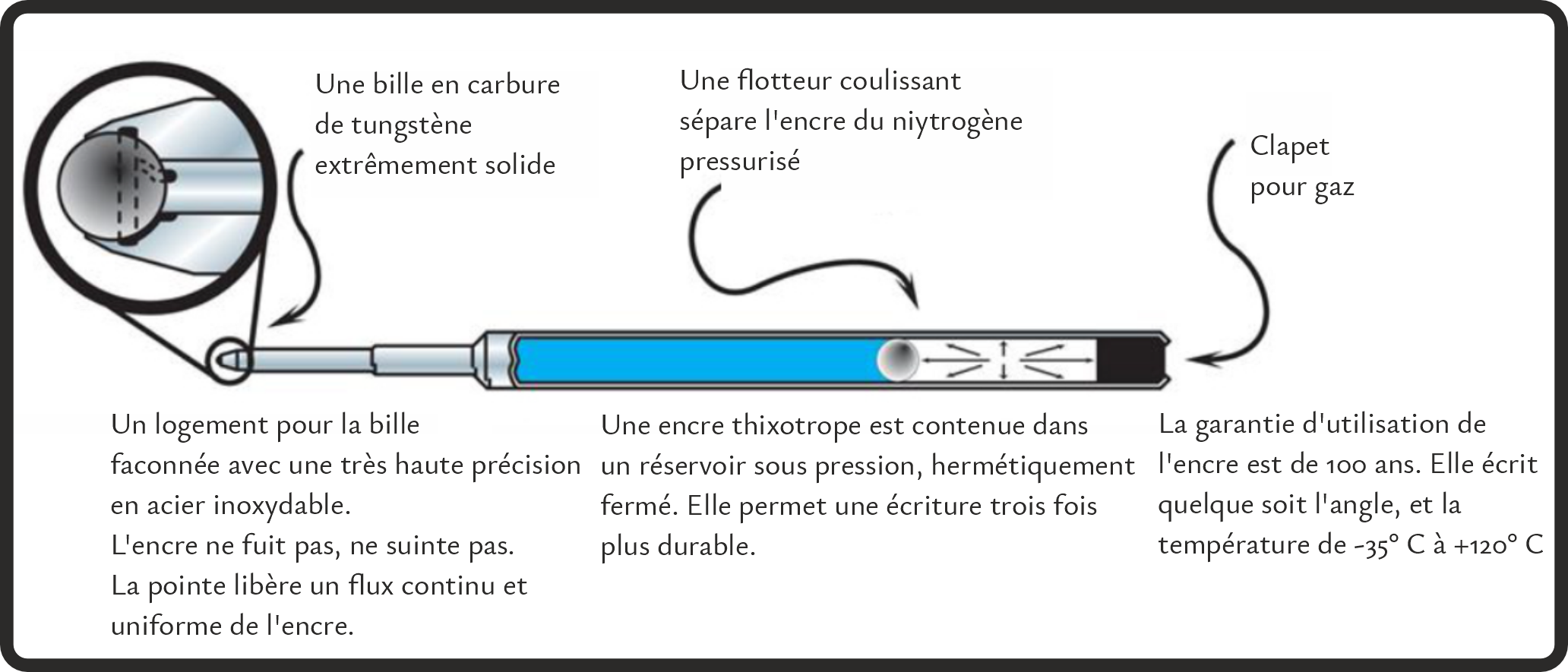 Une bille en carbure de tungstène extrêmement solide

Une flotteur coulissant sépare l'encre du niytrogène pressurisé

Clapet pour gaz

Un logement pour la bille faconnée avec une très haute précision en acier inoxydable.
L'encre ne fuit pas, ne suinte pas.
La pointe libère un flux continu et uniforme de l'encre.

Une encre thixotrope est contenue dans un réservoir sous pression, hermétiquement fermé. Elle permet une écriture trois fois plus durable.

La garantie d'utilisation de l'encre est de 100 ans. Elle écrit quelque soit l'angle, et la température de -35° C à +120° C